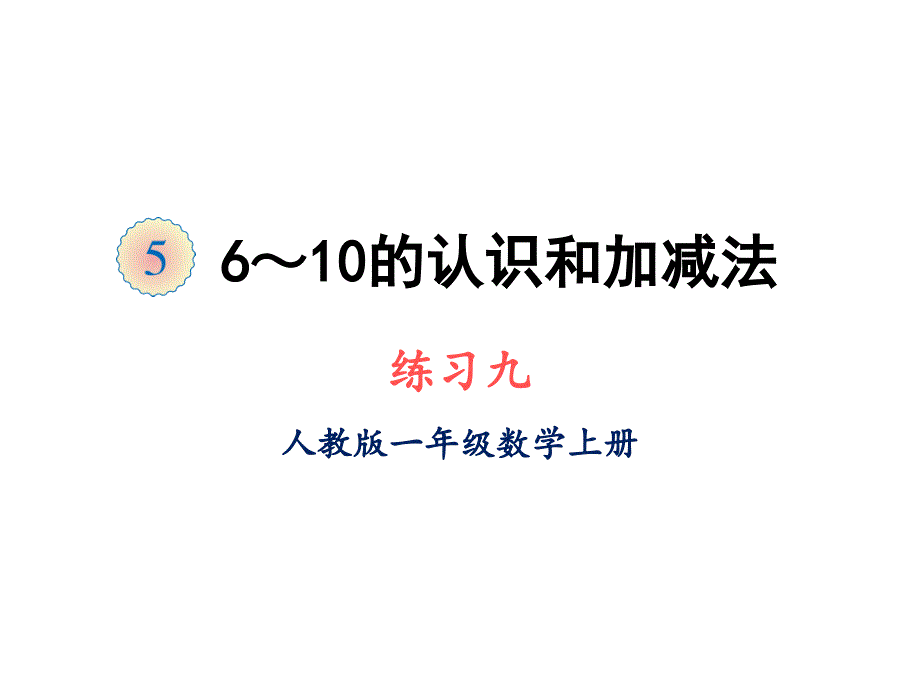 5 6～10的认识和加减法

练习九

人教版一年级数学上册